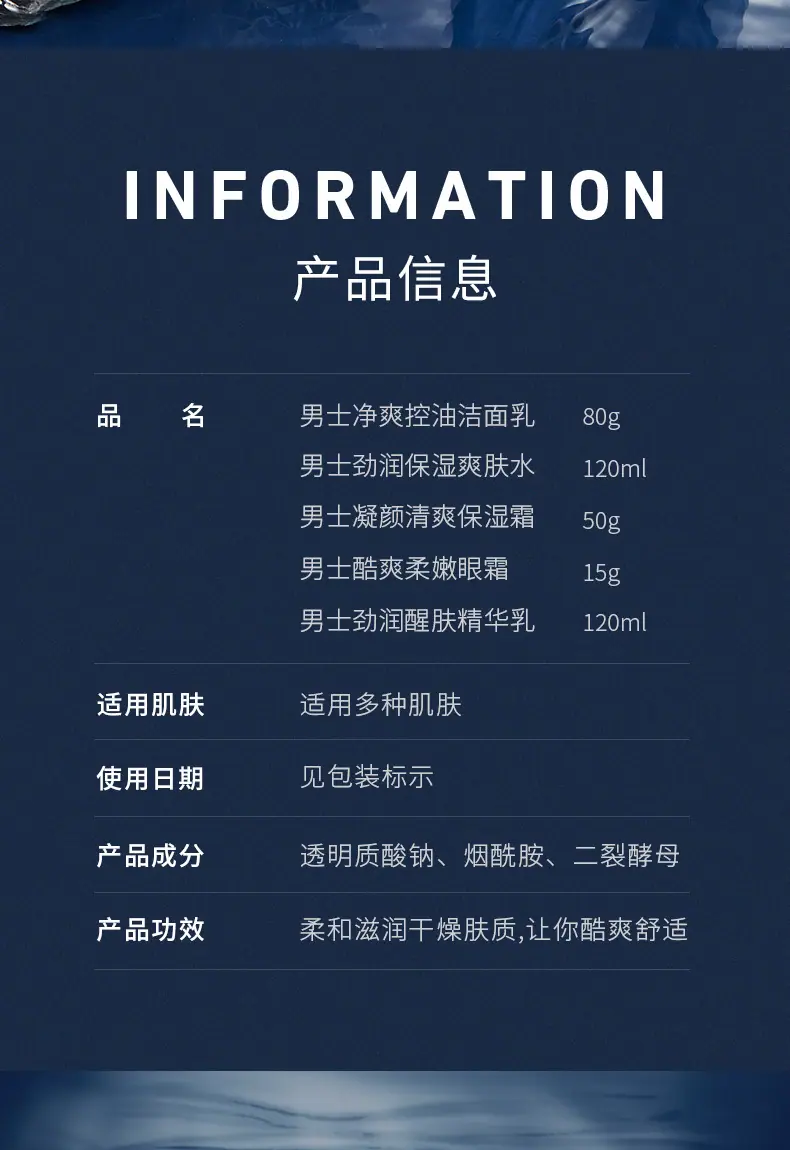 INFORMATION
产品信息

品 名
男士净爽控油洁面乳 80g
男士劲润保湿爽肤水 120ml
男士凝颜清爽保湿霜 50g
男士酷爽柔嫩眼霜 15g
男士劲润醒肤精华乳 120ml

适用肌肤 适用多种肌肤

使用日期 见包装标示

产品成分 透明质酸钠、烟酰胺、二裂酵母

产品功效 柔和滋润干燥肤质,让你酷爽舒适